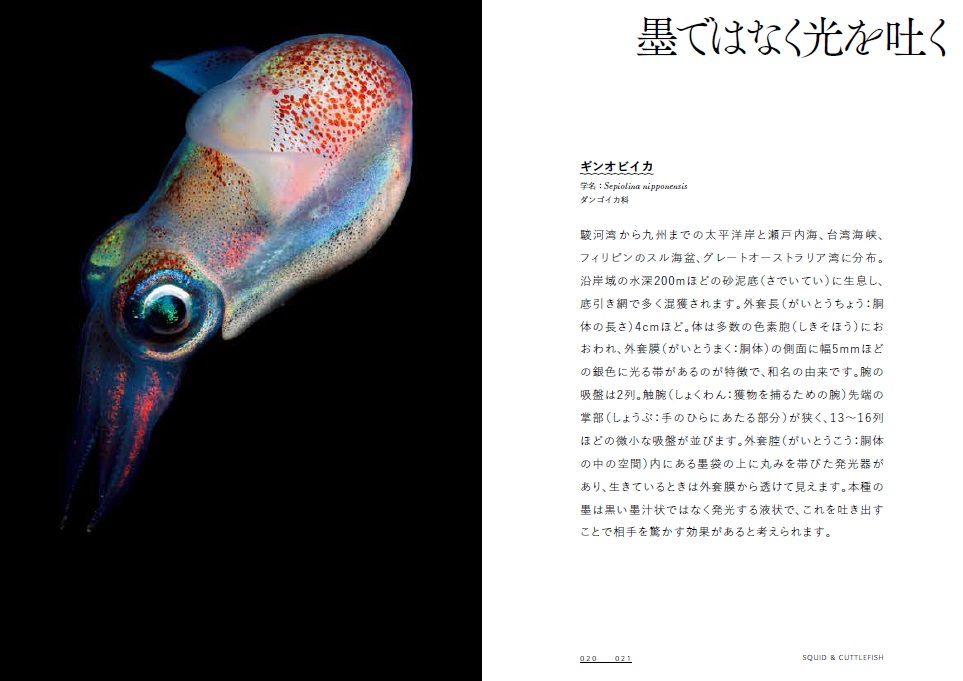 墨ではなく光を吐く

ギンオビイカ

学名：Sepiolina nipponensis
ダンゴイカ科

駿河湾から九州までの太平洋岸と瀬戸内海、台湾海峡、フィリピンのスル海盆、グレートオーストラリア湾に分布。沿岸域の水深200mほどの砂泥底(さでいてい)に生息し、底引き網で多く混獲されます。外套長(がいとうちょう:胴体の長さ)4cmほど。体は多数の色素胞(しきそほう)におおわれ、外套膜(がいとうまく:胴体)の側面に幅5mmほどの銀色に光る帯があるのが特徴で、和名の由来です。腕の吸盤は2列。触腕(しょくわん:獲物を捕るための腕)先端の掌部(しょうぶ:手のひらにあたる部分)が狭く、13〜16列ほどの微小な吸盤が並びます。外套腔(がいとうこう:胴体の中の空間)内にある墨袋の上に丸みを帯びた発光器があり、生きているときは外套膜から透けて見えます。本種の墨は黒い墨汁状ではなく発光する液状で、これを吐き出すことで相手を驚かす効果があると考えられます。

020 021

SQUID & CUTTLEFISH